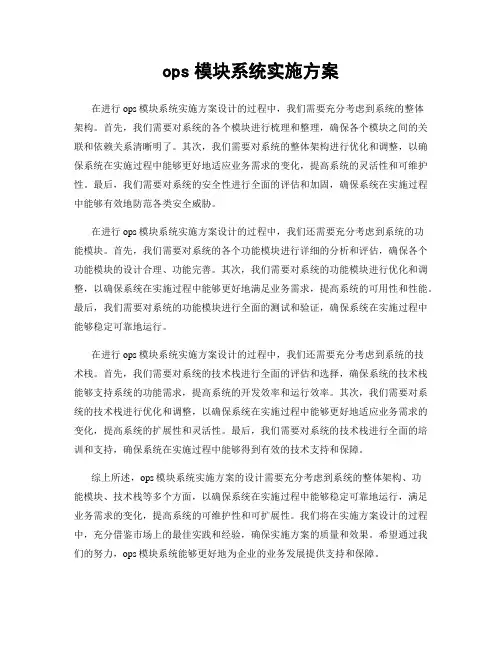 ops 模块系统实施方案

在进行 ops 模块系统实施方案设计的过程中，我们需要充分考虑到系统的整体架构。首先，我们需要对系统的各个模块进行梳理和整理，确保各个模块之间的关联和依赖关系清晰明了。其次，我们需要对系统的整体架构进行优化和调整，以确保系统在实施过程中能够更好地适应业务需求的变化，提高系统的灵活性和可维护性。最后，我们需要对系统的安全性进行全面的评估和加固，确保系统在实施过程中能够有效地防范各类安全威胁。

在进行 ops 模块系统实施方案设计的过程中，我们还需要充分考虑到系统的功能模块。首先，我们需要对系统的各个功能模块进行详细的分析和评估，确保各个功能模块的设计合理、功能完善。其次，我们需要对系统的功能模块进行优化和调整，以确保系统在实施过程中能够更好地满足业务需求，提高系统的可用性和性能。最后，我们需要对系统的功能模块进行全面的测试和验证，确保系统在实施过程中能够稳定可靠地运行。

在进行 ops 模块系统实施方案设计的过程中，我们还需要充分考虑到系统的技术栈。首先，我们需要对系统的技术栈进行全面的评估和选择，确保系统的技术栈能够支持系统的功能需求，提高系统的开发效率和运行效率。其次，我们需要对系统的技术栈进行优化和调整，以确保系统在实施过程中能够更好地适应业务需求的变化，提高系统的扩展性和灵活性。最后，我们需要对系统的技术栈进行全面的培训和支持，确保系统在实施过程中能够得到有效的技术支持和保障。

综上所述，ops 模块系统实施方案的设计需要充分考虑到系统的整体架构、功能模块、技术栈等多个方面，以确保系统在实施过程中能够稳定可靠地运行，满足业务需求的变化，提高系统的可维护性和可扩展性。我们将在实施方案设计的过程中，充分借鉴市场上的最佳实践和经验，确保实施方案的质量和效果。希望通过我们的努力，ops 模块系统能够更好地为企业的业务发展提供支持和保障。